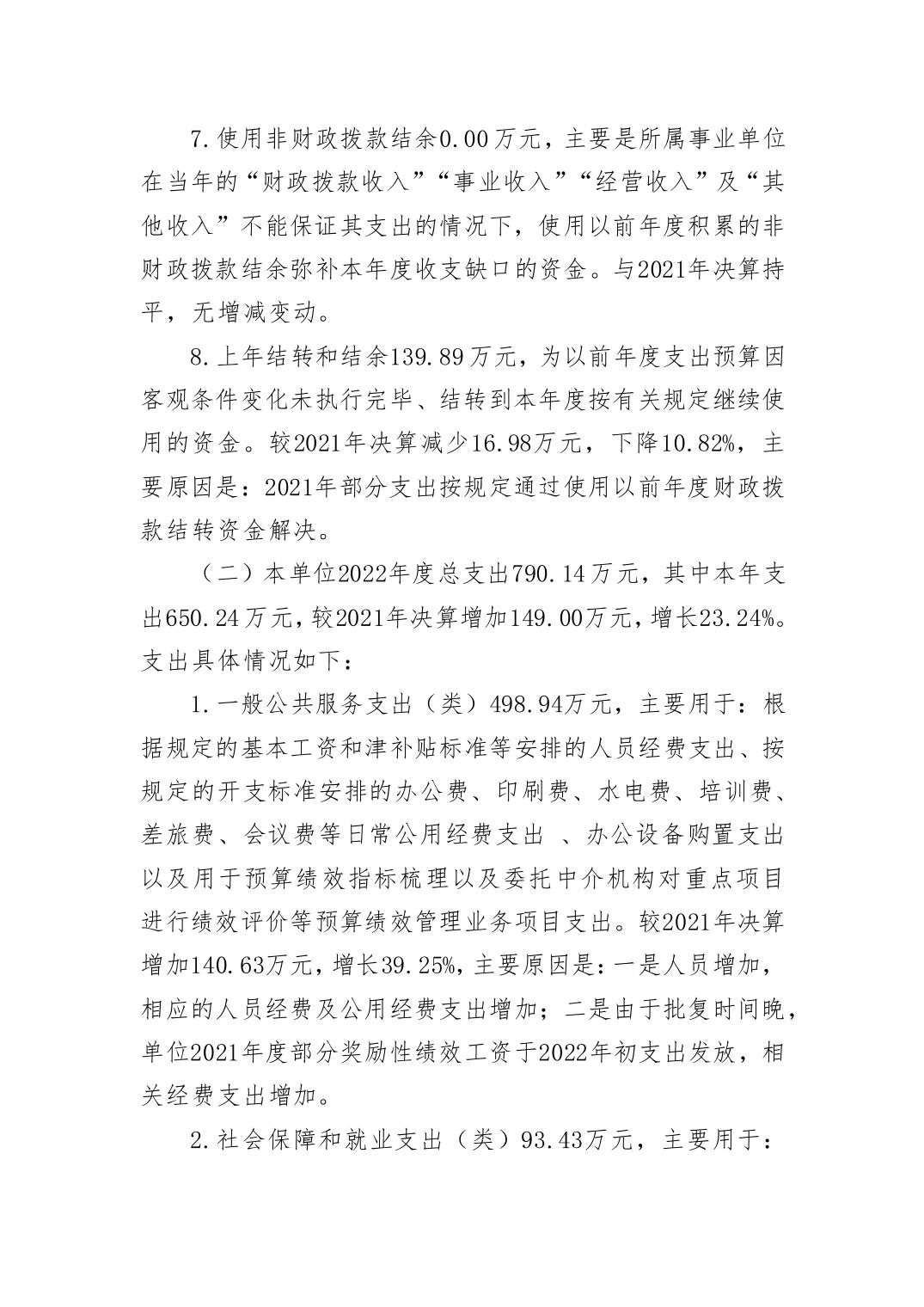 7.使用非财政拨款结余0.00万元，主要是所属事业单位在当年的“财政拨款收入”“事业收入”“经营收入”及“其他收入”不能保证其支出的情况下，使用以前年度积累的非财政拨款结余弥补本年度收支缺口的资金。与2021年决算持平，无增减变动。

8.上年结转和结余139.89万元，为以前年度支出预算因客观条件变化未执行完毕、结转到本年度按有关规定继续使用的资金。较2021年决算减少16.98万元，下降10.82%，主要原因是：2021年部分支出按规定通过使用以前年度财政拨款结转资金解决。

（二）本单位2022年度总支出790.14万元，其中本年支出650.24万元，较2021年决算增加149.00万元，增长23.24%。支出具体情况如下：

1.一般公共服务支出（类）498.94万元，主要用于：根据规定的基本工资和津补贴标准等安排的人员经费支出、按规定的开支标准安排的办公费、印刷费、水电费、培训费、差旅费、会议费等日常公用经费支出 、办公设备购置支出以及用于预算绩效指标梳理以及委托中介机构对重点项目进行绩效评价等预算绩效管理业务项目支出。较2021年决算增加140.63万元，增长39.25%，主要原因是：一是人员增加，相应的人员经费及公用经费支出增加；二是由于批复时间晚，单位2021年度部分奖励性绩效工资于2022年初支出发放，相关经费支出增加。

2.社会保障和就业支出（类）93.43万元，主要用于：